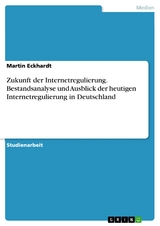 Medien

Martin Eckhardt

Zukunft der Internetregulierung. Bestandsanalyse und Ausblick der heutigen Internetregulierung in Deutschland

Studienarbeit

GRIN